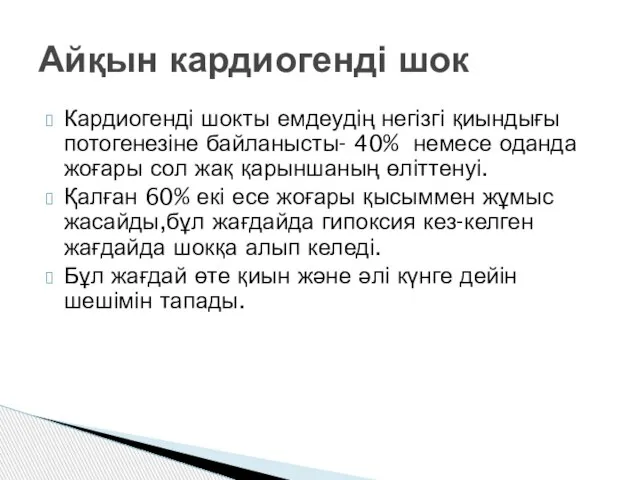 Айқын кардиогенді шок

Кардиогенді шокты емдеудің негізгі қиындығы потогенезіне байланысты- 40% немесе оданда жоғары сол жақ қарыншаның өліттенуі.

Қалған 60% екі есе жоғары қысыммен жұмыс жасайды,бұл жағдайда гипоксия кез-келген жағдайда шокқа алып келеді.

Бұл жағдай өте қиын және әлі күнге дейін шешімін тапады.